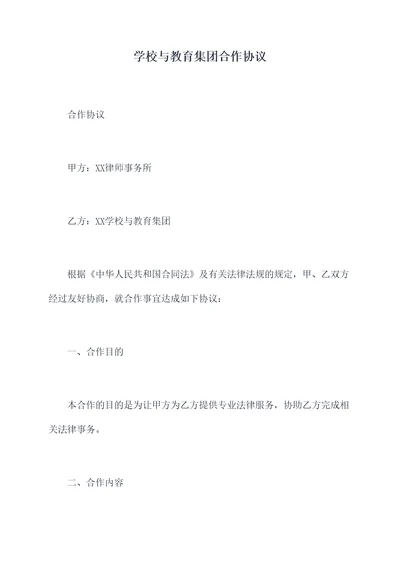 学校与教育集团合作协议

合作协议

甲方：XX律师事务所

乙方：XX学校与教育集团

根据《中华人民共和国合同法》及有关法律法规的规定，甲、乙双方经过友好协商，就合作事宜达成如下协议：

一、合作目的

本合作的目的是为让甲方为乙方提供专业法律服务，协助乙方完成相关法律事务。

二、合作内容